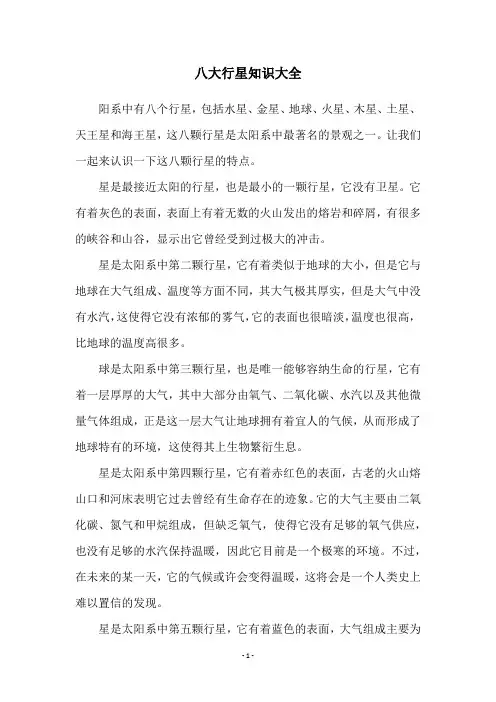 八大行星知识大全

阳系中有八个行星，包括水星、金星、地球、火星、木星、土星、天王星和海王星，这八颗行星是太阳系中最著名的景观之一。让我们一起来认识一下这八颗行星的特点。

星是最接近太阳的行星，也是最小的一颗行星，它没有卫星。它有着灰色的表面，表面上有着无数的火山发出的熔岩和碎屑，有很多的峡谷和山谷，显示出它曾经受到过极大的冲击。

星是太阳系中第二颗行星，它有着类似于地球的大小，但是它与地球在大气组成、温度等方面不同，其大气极其厚实，但是大气中没有水汽，这使得它没有浓郁的雾气，它的表面也很暗淡，温度也很高，比地球的温度高很多。

球是太阳系中第三颗行星，也是唯一能够容纳生命的行星，它有着一层厚厚的大气，其中大部分由氧气、二氧化碳、水汽以及其他微量气体组成，正是这一层大气让地球拥有着宜人的气候，从而形成了地球特有的环境，这使得其上生物繁衍生息。

星是太阳系中第四颗行星，它有着赤红色的表面，古老的火山熔山口和河床表明它过去曾经有生命存在的迹象。它的大气主要由二氧化碳、氮气和甲烷组成，但缺乏氧气，使得它没有足够的氧气供应，也没有足够的水汽保持温暖，因此它目前是一个极寒的环境。不过，在未来的某一天，它的气候或许会变得温暖，这将会是一个人类史上难以置信的发现。

星是太阳系中第五颗行星，它有着蓝色的表面，大气组成主要为

- 1 -